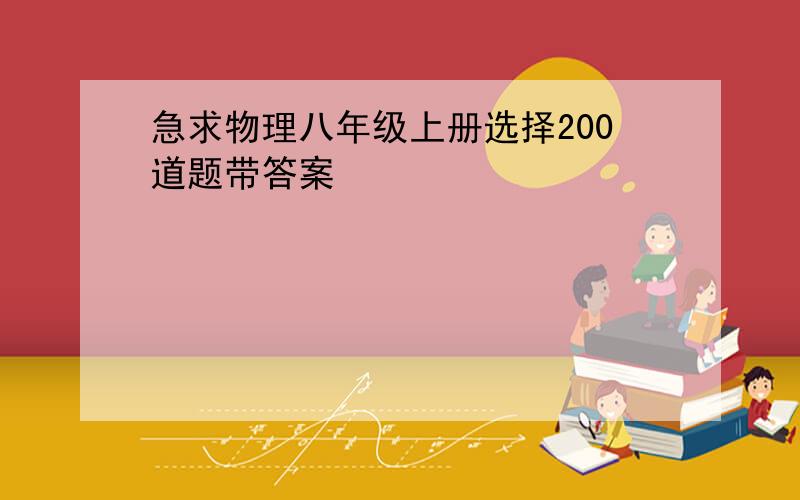 急求物理八年级上册选择200道题带答案